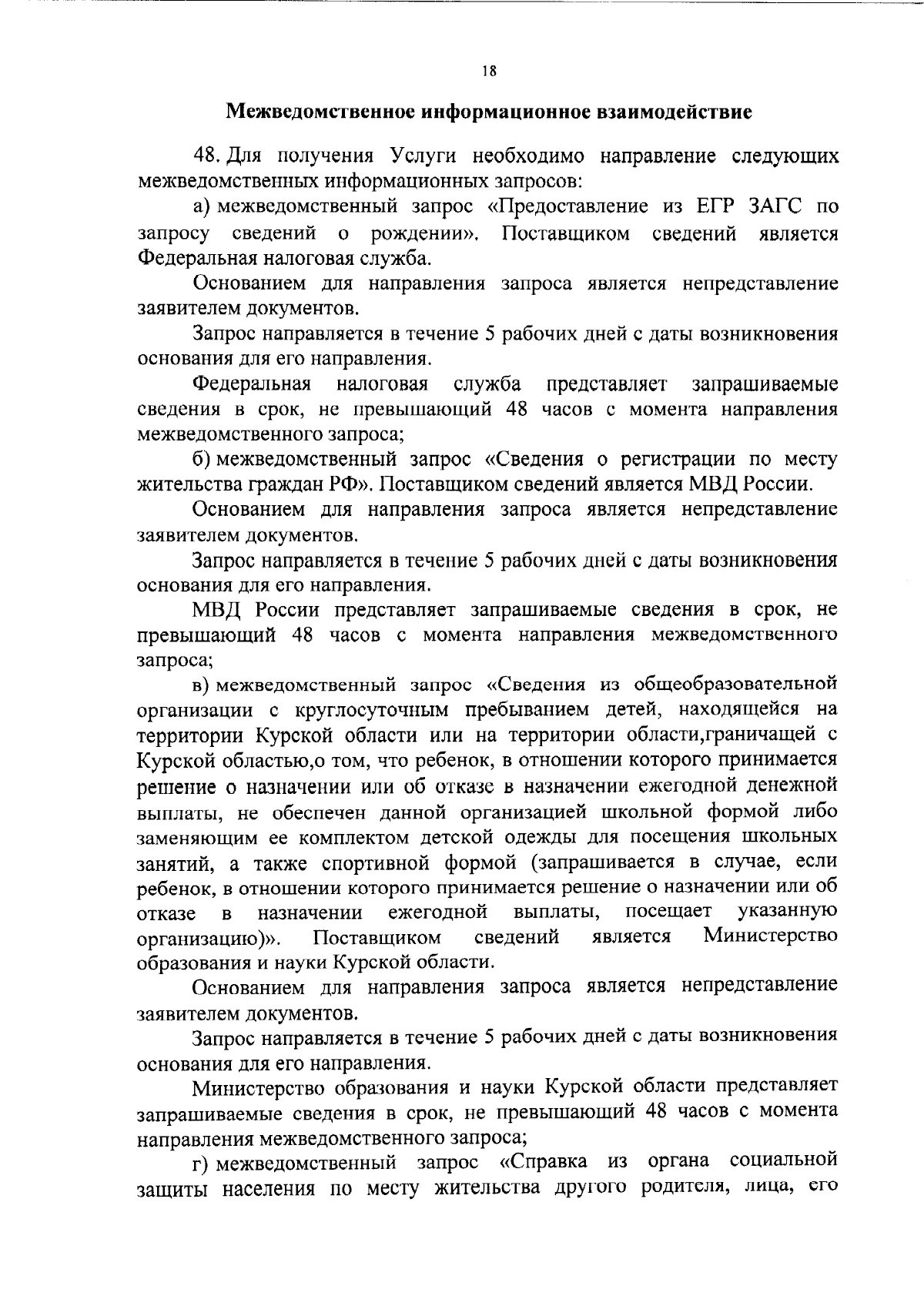 18

Межведомственное информационное взаимодействие

48. Для получения Услуги необходимо направление следующих межведомственных информационных запросов:

а) межведомственный запрос «Предоставление из ЕГР ЗАГС по запросу сведений о рождении». Поставщиком сведений является Федеральная налоговая служба.

Основанием для направления запроса является непредставление заявителем документов.

Запрос направляется в течение 5 рабочих дней с даты возникновения основания для его направления.

Федеральная налоговая служба представляет запрашиваемые сведения в срок, не превышающий 48 часов с момента направления межведомственного запроса;

б) межведомственный запрос «Сведения о регистрации по месту жительства граждан РФ». Поставщиком сведений является МВД России.

Основанием для направления запроса является непредставление заявителем документов.

Запрос направляется в течение 5 рабочих дней с даты возникновения основания для его направления.

МВД России представляет запрашиваемые сведения в срок, не превышающий 48 часов с момента направления межведомственного запроса;

в) межведомственный запрос «Сведения из общеобразовательной организации с круглосуточным пребыванием детей, находящейся на территории Курской области или на территории области,граничащей с Курской областью,о том, что ребенок, в отношении которого принимается решение о назначении или об отказе в назначении ежегодной денежной выплаты, не обеспечен данной организацией школьной формой либо заменяющим ее комплектом детской одежды для посещения школьных занятий, а также спортивной формой (запрашивается в случае, если ребенок, в отношении которого принимается решение о назначении или об отказе в назначении ежегодной выплаты, посещает указанную организацию)». Поставщиком сведений является Министерство образования и науки Курской области.

Основанием для направления запроса является непредставление заявителем документов.

Запрос направляется в течение 5 рабочих дней с даты возникновения основания для его направления.

Министерство образования и науки Курской области представляет запрашиваемые сведения в срок, не превышающий 48 часов с момента направления межведомственного запроса;

г) межведомственный запрос «Справка из органа социальной защиты населения по месту жительства другого родителя, лица, его